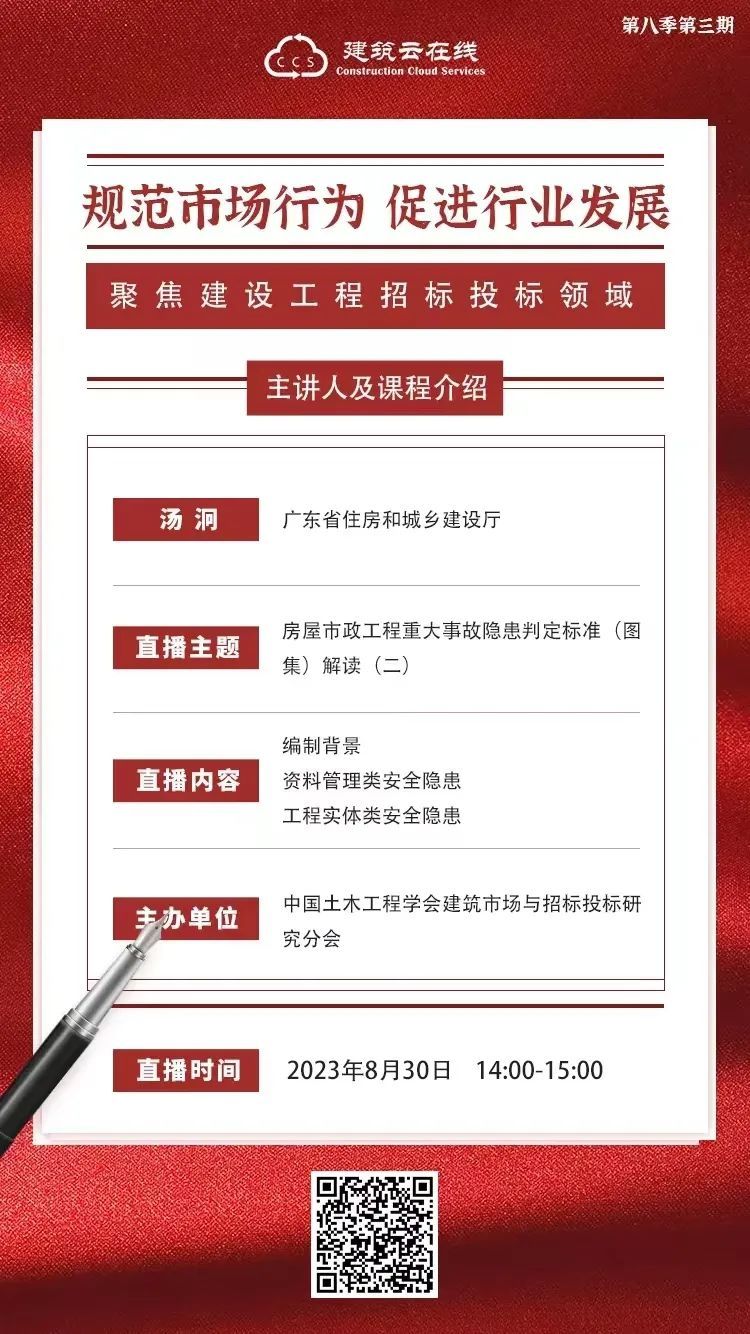 第八季第三期

CCS 建筑云在线
Construction Cloud Services

规范市场行为 促进行业发展

聚焦建设工程招标投标领域

主讲人及课程介绍

汤 洞

广东省住房和城乡建设厅

直播主题

房屋市政工程重大事故隐患判定标准（图集）解读（二）

直播内容

编制背景
资料管理类安全隐患
工程实体类安全隐患

主办单位

中国土木工程学会建筑市场与招标投标研究分会

直播时间

2023年8月30日 14:00-15:00